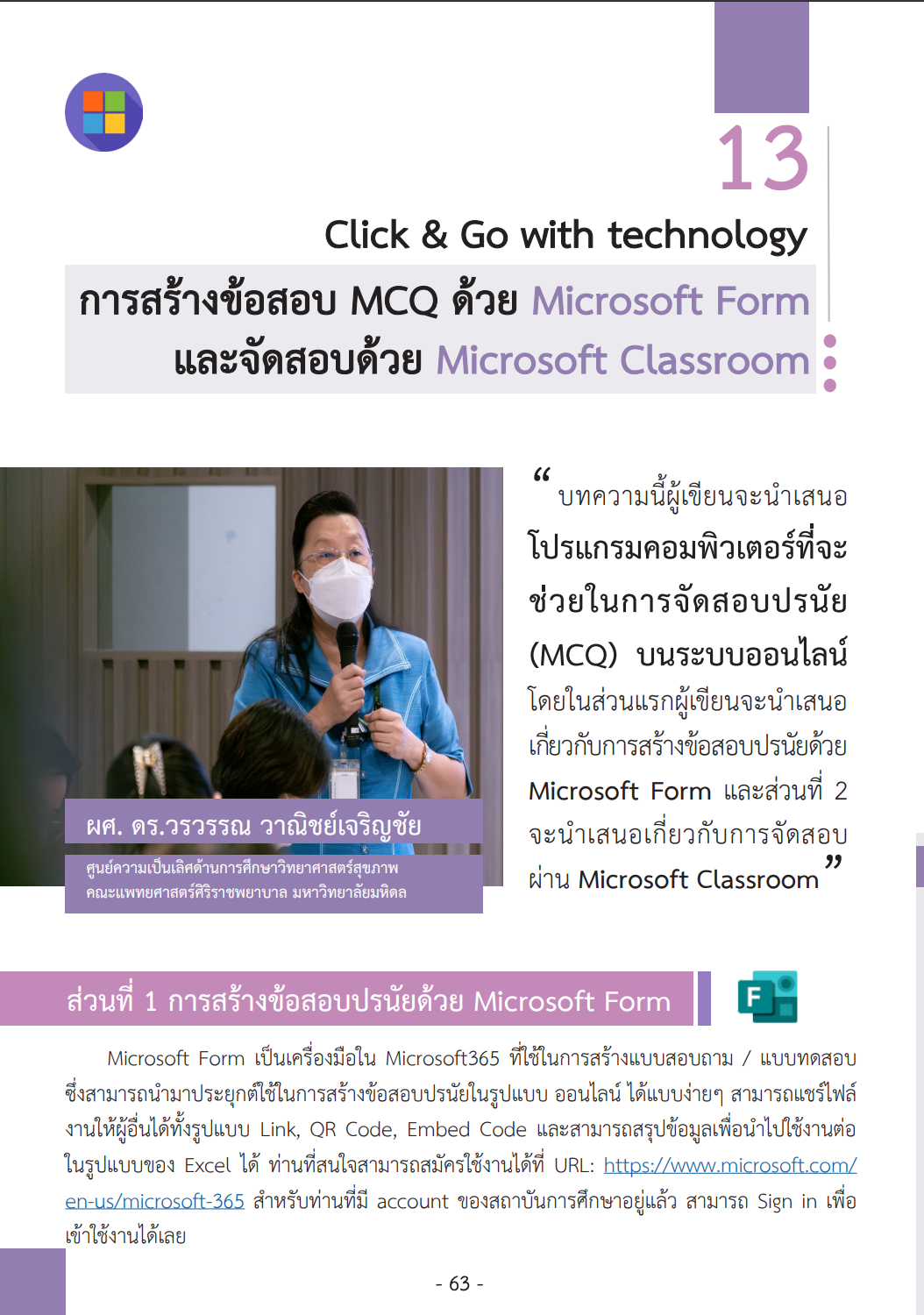 13

Click & Go with technology

การสร้างข้อสอบ MCQ ด้วย Microsoft Form
และจัดสอบด้วย Microsoft Classroom

ผศ. ดร.วรวรรณ วาณิชย์เจริญชัย

ศูนย์ความเป็นเลิศด้านการศึกษาวิทยาศาสตร์สุขภาพ
คณะแพทยศาสตร์ศิริราชพยาบาล มหาวิทยาลัยมหิดล

"บทความนี้ผู้เขียนจะนำเสนอโปรแกรมคอมพิวเตอร์ที่จะช่วยในการจัดสอบปรนัย (MCQ) บนระบบออนไลน์ โดยในส่วนแรกผู้เขียนจะนำเสนอเกี่ยวกับการสร้างข้อสอบปรนัยด้วย Microsoft Form และส่วนที่ 2 จะนำเสนอเกี่ยวกับการจัดสอบผ่าน Microsoft Classroom"

ส่วนที่ 1 การสร้างข้อสอบปรนัยด้วย Microsoft Form

Microsoft Form เป็นเครื่องมือใน Microsoft365 ที่ใช้ในการสร้างแบบสอบถาม / แบบทดสอบ ซึ่งสามารถนำมาประยุกต์ใช้ในการสร้างข้อสอบปรนัยในรูปแบบ ออนไลน์ ได้แบบง่ายๆ สามารถแชร์ไฟล์งานให้ผู้อื่นได้ทั้งรูปแบบ Link, QR Code, Embed Code และสามารถสรุปข้อมูลเพื่อนำไปใช้งานต่อในรูปแบบของ Excel ได้ ท่านที่สนใจสามารถสมัครใช้งานได้ที่ URL: https://www.microsoft.com/en-us/microsoft-365 สำหรับท่านที่มี account ของสถาบันการศึกษาอยู่แล้ว สามารถ Sign in เพื่อเข้าใช้งานได้เลย

- 63 -